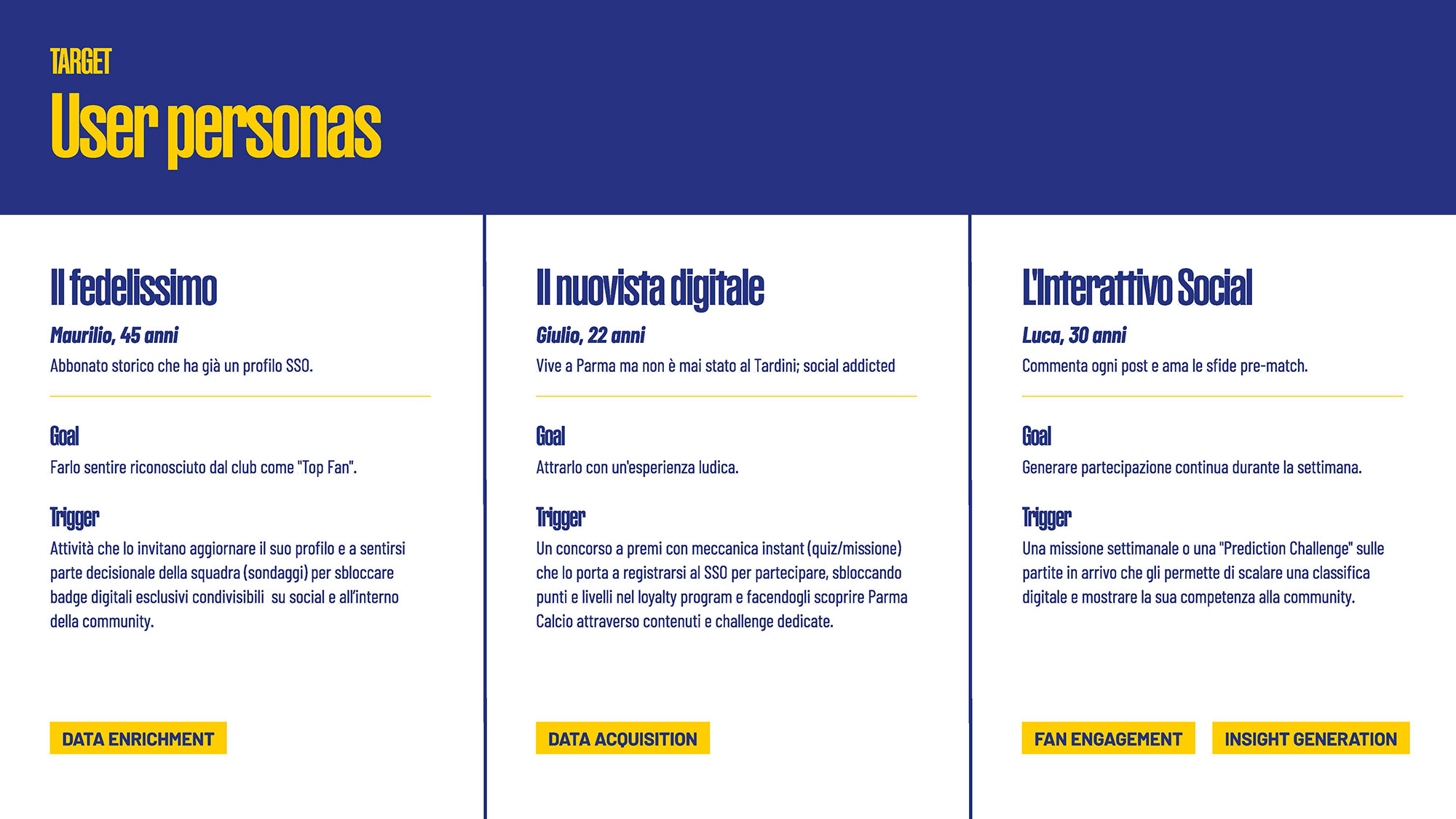 TARGET
User personas

Il fedelissimo

Maurilio, 45 anni

Abbonato storico che ha già un profilo SSO.

Goal

Farlo sentire riconosciuto dal club come "Top Fan".

Trigger

Attività che lo invitano aggiornare il suo profilo e a sentirsi parte decisionale della squadra (sondaggi) per sbloccare badge digitali esclusivi condivisibili su social e all'interno della community.

DATA ENRICHMENT

Il nuovista digitale

Giulio, 22 anni

Vive a Parma ma non è mai stato al Tardini; social addicted

Goal

Attrarlo con un'esperienza ludica.

Trigger

Un concorso a premi con meccanica instant (quiz/missione) che lo porta a registrarsi al SSO per partecipare, sbloccando punti e livelli nel loyalty program e facendogli scoprire Parma Calcio attraverso contenuti e challenge dedicate.

DATA ACQUISITION

L'Interattivo Social

Luca, 30 anni

Commenta ogni post e ama le sfide pre-match.

Goal

Generare partecipazione continua durante la settimana.

Trigger

Una missione settimanale o una "Prediction Challenge" sulle partite in arrivo che gli permette di scalare una classifica digitale e mostrare la sua competenza alla community.

FAN ENGAGEMENT

INSIGHT GENERATION